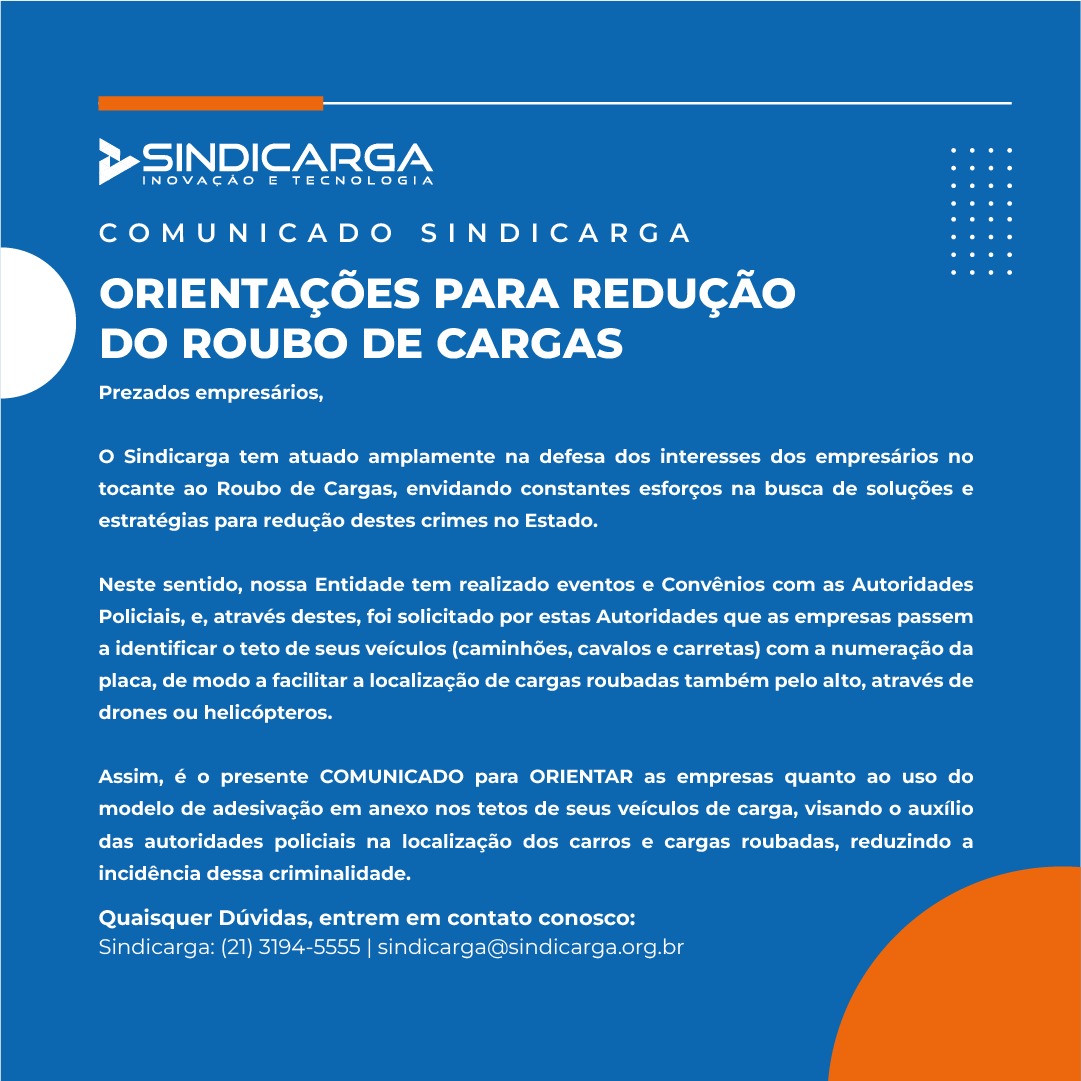 SINDICARGA
INOVAÇÃO E TECNOLOGIA

COMUNICADO SINDICARGA

ORIENTAÇÕES PARA REDUÇÃO DO ROUBO DE CARGAS

Prezados empresários,

O Sindicarga tem atuado amplamente na defesa dos interesses dos empresários no tocante ao Roubo de Cargas, envidando constantes esforços na busca de soluções e estratégias para redução destes crimes no Estado.

Neste sentido, nossa Entidade tem realizado eventos e Convênios com as Autoridades Policiais, e, através destes, foi solicitado por estas Autoridades que as empresas passem a identificar o teto de seus veículos (caminhões, cavalos e carretas) com a numeração da placa, de modo a facilitar a localização de cargas roubadas também pelo alto, através de drones ou helicópteros.

Assim, é o presente COMUNICADO para ORIENTAR as empresas quanto ao uso do modelo de adesivação em anexo nos tetos de seus veículos de carga, visando o auxílio das autoridades policiais na localização dos carros e cargas roubadas, reduzindo a incidência dessa criminalidade.

Quaisquer Dúvidas, entrem em contato conosco:
Sindicarga: (21) 3194-5555 | sindicarga@sindicarga.org.br